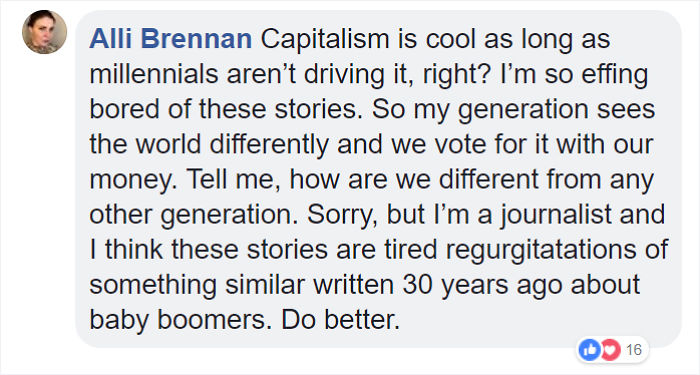 Alli Brennan Capitalism is cool as long as millennials aren't driving it, right? I'm so effing bored of these stories. So my generation sees the world differently and we vote for it with our money. Tell me, how are we different from any other generation. Sorry, but I'm a journalist and I think these stories are tired regurgitatations of something similar written 30 years ago about baby boomers. Do better.

16